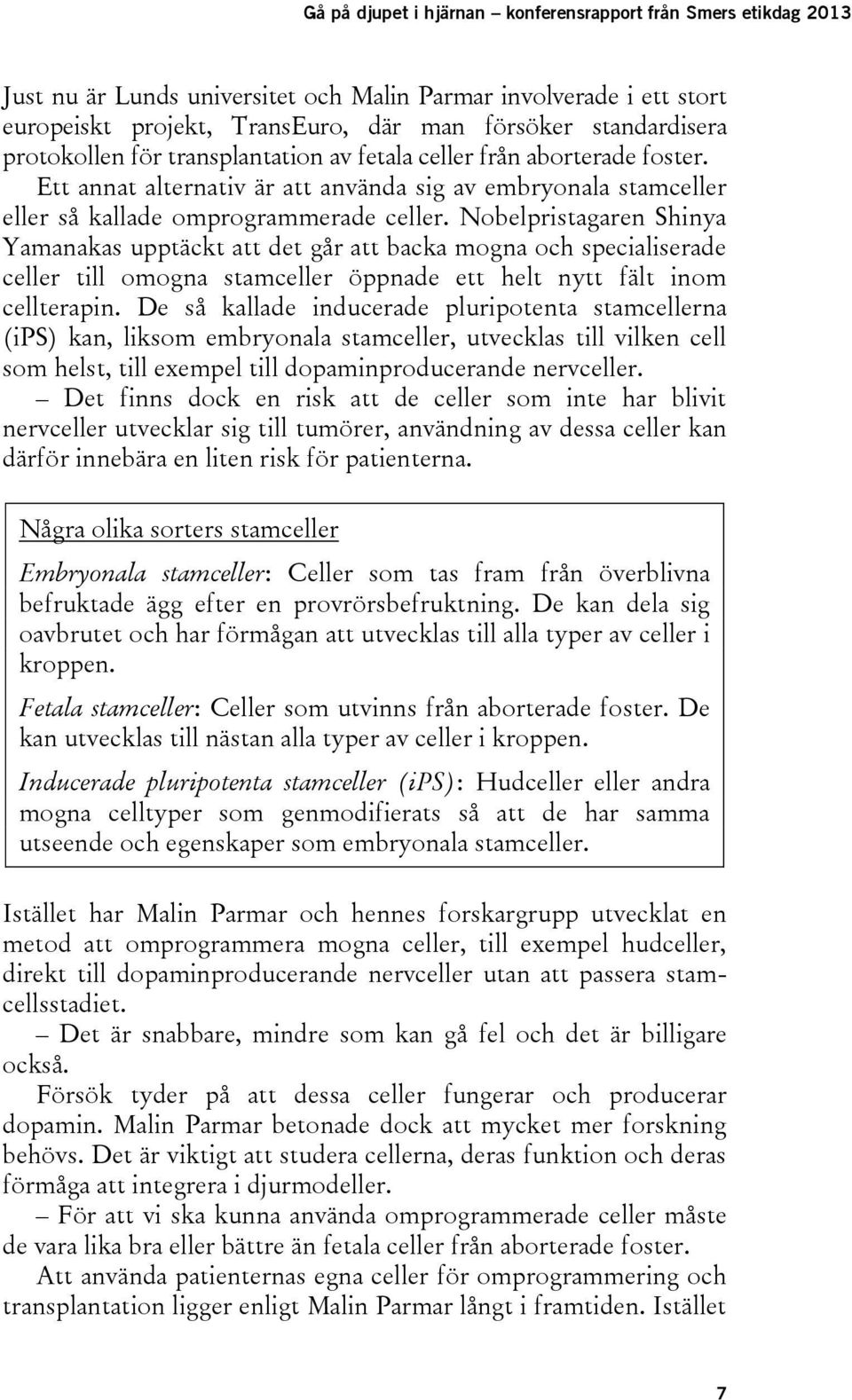 Gå på djupet i hjärnan – konferensrapport från Smers etikdag 2013

Just nu är Lunds universitet och Malin Parmar involverade i ett stort europeiskt projekt, TransEuro, där man försöker standardisera protokollen för transplantation av fetala celler från aborterade foster.

Ett annat alternativ är att använda sig av embryonala stamceller eller så kallade omprogrammerade celler. Nobelpristagaren Shinya Yamanakas upptäckt att det går att backa mogna och specialiserade celler till omogna stamceller öppnade ett helt nytt fält inom cellterapin. De så kallade inducerade pluripotenta stamcellerna (iPS) kan, liksom embryonala stamceller, utvecklas till vilken cell som helst, till exempel till dopaminproducerande nervceller.

– Det finns dock en risk att de celler som inte har blivit nervceller utvecklar sig till tumörer, användning av dessa celler kan därför innebära en liten risk för patienterna.

Några olika sorters stamceller

Embryonala stamceller: Celler som tas fram från överblivna befruktade ägg efter en provrörsbefruktning. De kan dela sig oavbrutet och har förmågan att utvecklas till alla typer av celler i kroppen.

Fetala stamceller: Celler som utvinns från aborterade foster. De kan utvecklas till nästan alla typer av celler i kroppen.

Inducerade pluripotenta stamceller (iPS): Hudceller eller andra mogna celltyper som genmodifierats så att de har samma utseende och egenskaper som embryonala stamceller.

Istället har Malin Parmar och hennes forskargrupp utvecklat en metod att omprogrammera mogna celler, till exempel hudceller, direkt till dopaminproducerande nervceller utan att passera stamcellsstadiet.

– Det är snabbare, mindre som kan gå fel och det är billigare också.

Försök tyder på att dessa celler fungerar och producerar dopamin. Malin Parmar betonade dock att mycket mer forskning behövs. Det är viktigt att studera cellerna, deras funktion och deras förmåga att integrera i djurmodeller.

– För att vi ska kunna använda omprogrammerade celler måste de vara lika bra eller bättre än fetala celler från aborterade foster.

Att använda patienternas egna celler för omprogrammering och transplantation ligger enligt Malin Parmar långt i framtiden. Istället

7